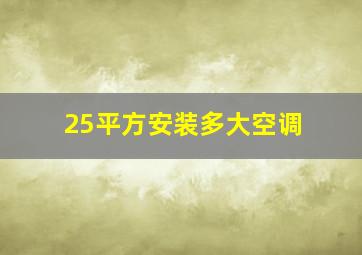 25平方安装多大空调